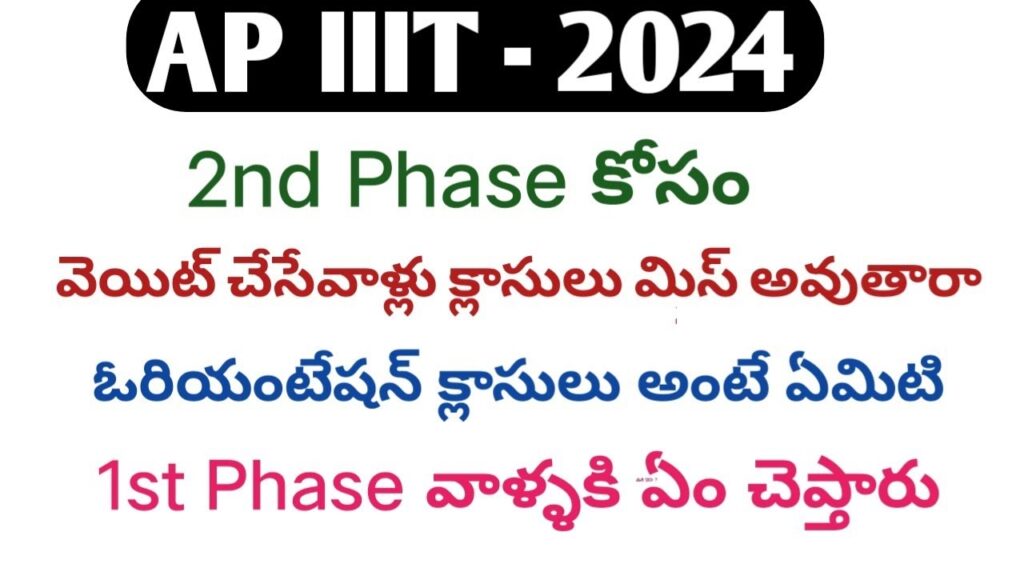 AP IIIT - 2024

2nd Phase కోసం

వెయిట్ చేసేవాళ్లు క్లాసులు మిస్ అవుతారా

ఓరియంటేషన్ క్లాసులు అంటే ఏమిటి

1st Phase వాళ్ళకి ఏం చెప్తారు